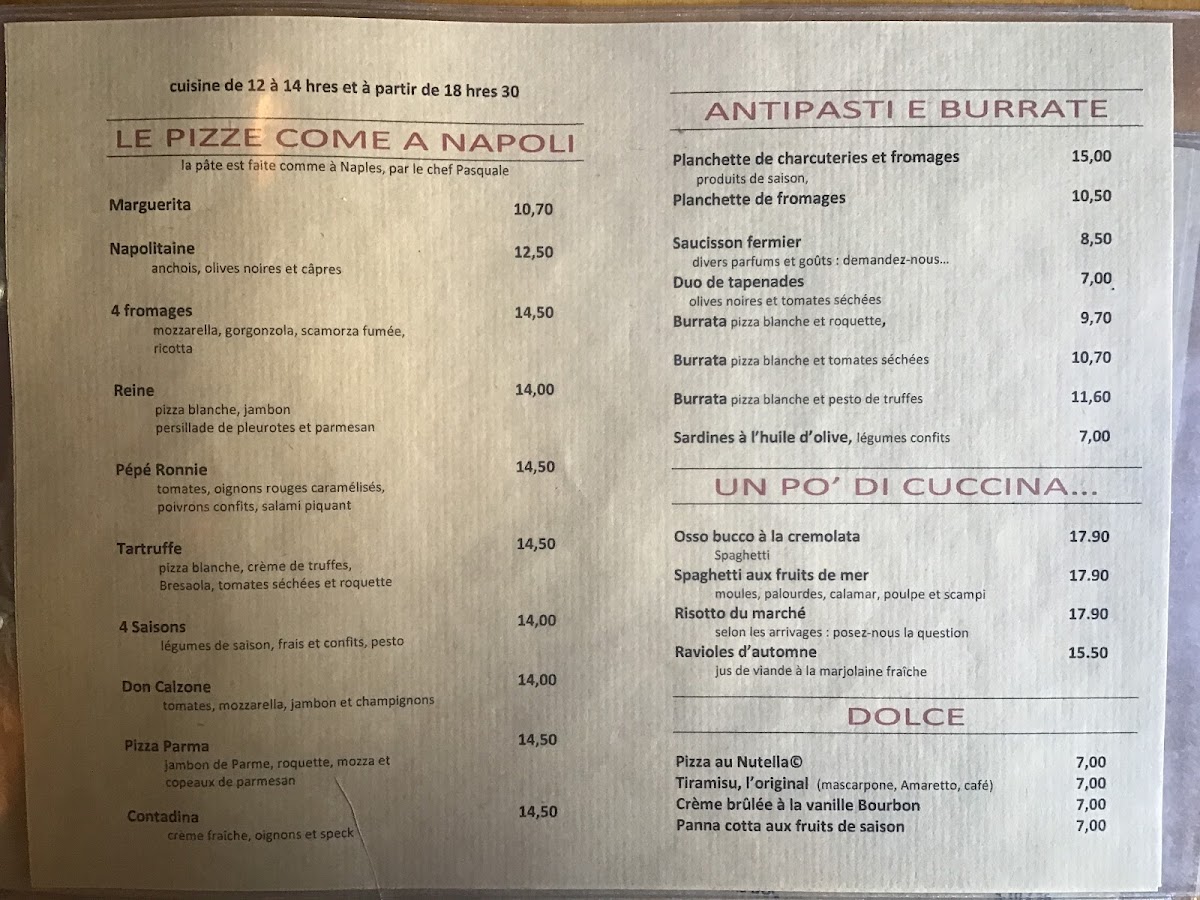 cuisine de 12 à 14 hres et à partir de 18 hres 30

LE PIZZE COME A NAPOLI

la pâte est faite comme à Naples, par le chef Pasquale

Marguerita 10,70

Napolitaine 12,50
anchois, olives noires et câpres

4 fromages 14,50
mozzarella, gorgonzola, scamorza fumée, ricotta

Reine 14,00
pizza blanche, jambon
persillade de pleurotes et parmesan

Pépé Ronnie 14,50
tomates, oignons rouges caramélisés, poivrons confits, salami piquant

Tartruffe 14,50
pizza blanche, crème de truffes, Bresaola, tomates séchées et roquette

4 Saisons 14,00
légumes de saison, frais et confits, pesto

Don Calzone 14,00
tomates, mozzarella, jambon et champignons

Pizza Parma 14,50
jambon de Parme, roquette, mozza et copeaux de parmesan

Contadina 14,50
crème fraîche, oignons et speck

ANTIPASTI E BURRATE

Planchette de charcuteries et fromages 15,00
produits de saison,
Planchette de fromages 10,50

Saucisson fermier 8,50
divers parfums et goûts : demandez-nous...
Duo de tapenades 7,00
olives noires et tomates séchées
Burrata pizza blanche et roquette, 9,70

Burrata pizza blanche et tomates séchées 10,70

Burrata pizza blanche et pesto de truffes 11,60

Sardines à l'huile d'olive, légumes confits 7,00

UN PO' DI CUCCINA...

Osso bucco à la cremolata 17.90
Spaghetti
Spaghetti aux fruits de mer 17.90
moules, palourdes, calamar, poulpe et scampi
Risotto du marché 17.90
selon les arrivages : posez-nous la question
Ravioles d'automne 15.50
jus de viande à la marjolaine fraîche

DOLCE

Pizza au Nutella© 7,00
Tiramisu, l'original (mascarpone, Amaretto, café) 7,00
Crème brûlée à la vanille Bourbon 7,00
Panna cotta aux fruits de saison 7,00